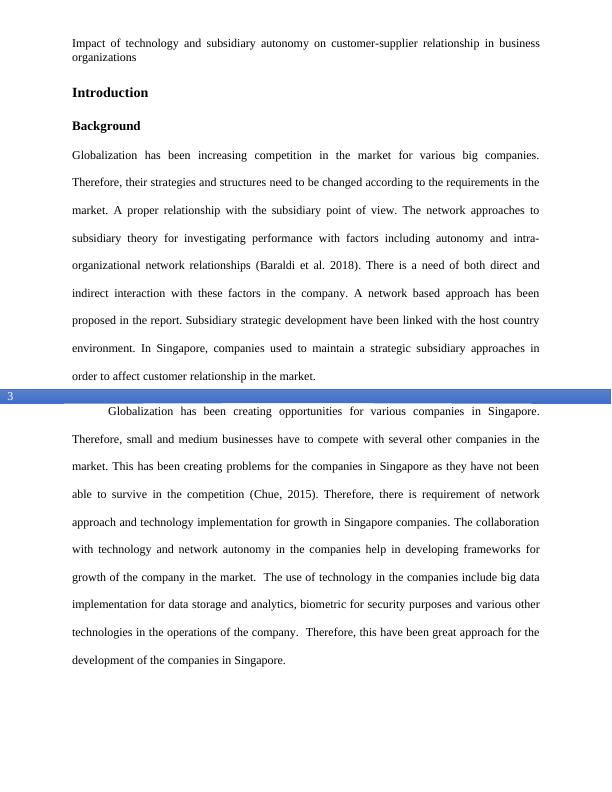 Impact of technology and subsidiary autonomy on customer-supplier relationship in business organizations

Introduction

Background

Globalization has been increasing competition in the market for various big companies. Therefore, their strategies and structures need to be changed according to the requirements in the market. A proper relationship with the subsidiary point of view. The network approaches to subsidiary theory for investigating performance with factors including autonomy and intra-organizational network relationships (Baraldi et al. 2018). There is a need of both direct and indirect interaction with these factors in the company. A network based approach has been proposed in the report. Subsidiary strategic development have been linked with the host country environment. In Singapore, companies used to maintain a strategic subsidiary approaches in order to affect customer relationship in the market.

3

Globalization has been creating opportunities for various companies in Singapore. Therefore, small and medium businesses have to compete with several other companies in the market. This has been creating problems for the companies in Singapore as they have not been able to survive in the competition (Chue, 2015). Therefore, there is requirement of network approach and technology implementation for growth in Singapore companies. The collaboration with technology and network autonomy in the companies help in developing frameworks for growth of the company in the market. The use of technology in the companies include big data implementation for data storage and analytics, biometric for security purposes and various other technologies in the operations of the company. Therefore, this have been great approach for the development of the companies in Singapore.